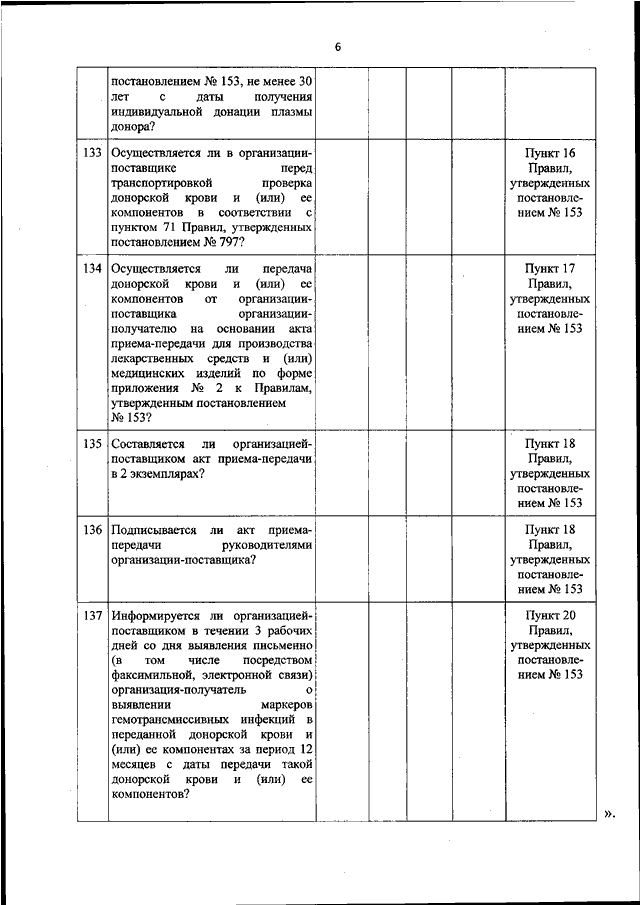 6

|  |  |  |  |  |  |  |
|---|---|---|---|---|---|---|
|  | постановлением № 153, не менее 30 лет с даты получения индивидуальной донации плазмы донора? |  |  |  |  |  |
| 133 | Осуществляется ли в организации-поставщике перед транспортировкой проверка донорской крови и (или) ее компонентов в соответствии с пунктом 71 Правил, утвержденных постановлением № 797? |  |  |  |  | Пункт 16 Правил, утвержденных постановлением № 153 |
| 134 | Осуществляется ли передача донорской крови и (или) ее компонентов от организации-поставщика организации-получателю на основании акта приема-передачи для производства лекарственных средств и (или) медицинских изделий по форме приложения № 2 к Правилам, утвержденным постановлением № 153? |  |  |  |  | Пункт 17 Правил, утвержденных постановлением № 153 |
| 135 | Составляется ли организацией-поставщиком акт приема-передачи в 2 экземплярах? |  |  |  |  | Пункт 18 Правил, утвержденных постановлением № 153 |
| 136 | Подписывается ли акт приема-передачи руководителями организации-поставщика? |  |  |  |  | Пункт 18 Правил, утвержденных постановлением № 153 |
| 137 | Информируется ли организацией-поставщиком в течении 3 рабочих дней со дня выявления письменно (в том числе посредством факсимильной, электронной связи) организация-получатель о выявлении маркеров гемотрансмиссивных инфекций в переданной донорской крови и (или) ее компонентах за период 12 месяцев с даты передачи такой донорской крови и (или) ее компонентов? |  |  |  |  | Пункт 20 Правил, утвержденных постановлением № 153 |

».